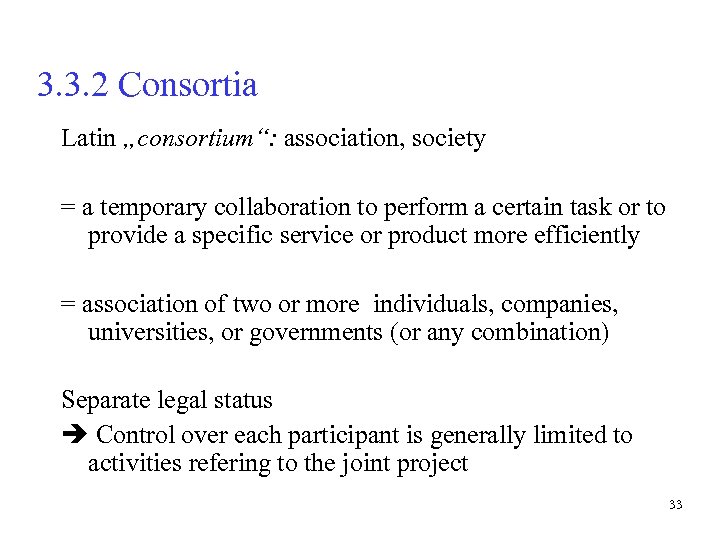 3.3.2 Consortia

Latin „consortium“: association, society

= a temporary collaboration to perform a certain task or to provide a specific service or product more efficiently

= association of two or more individuals, companies, universities, or governments (or any combination)

Separate legal status

➔ Control over each participant is generally limited to activities refering to the joint project

33